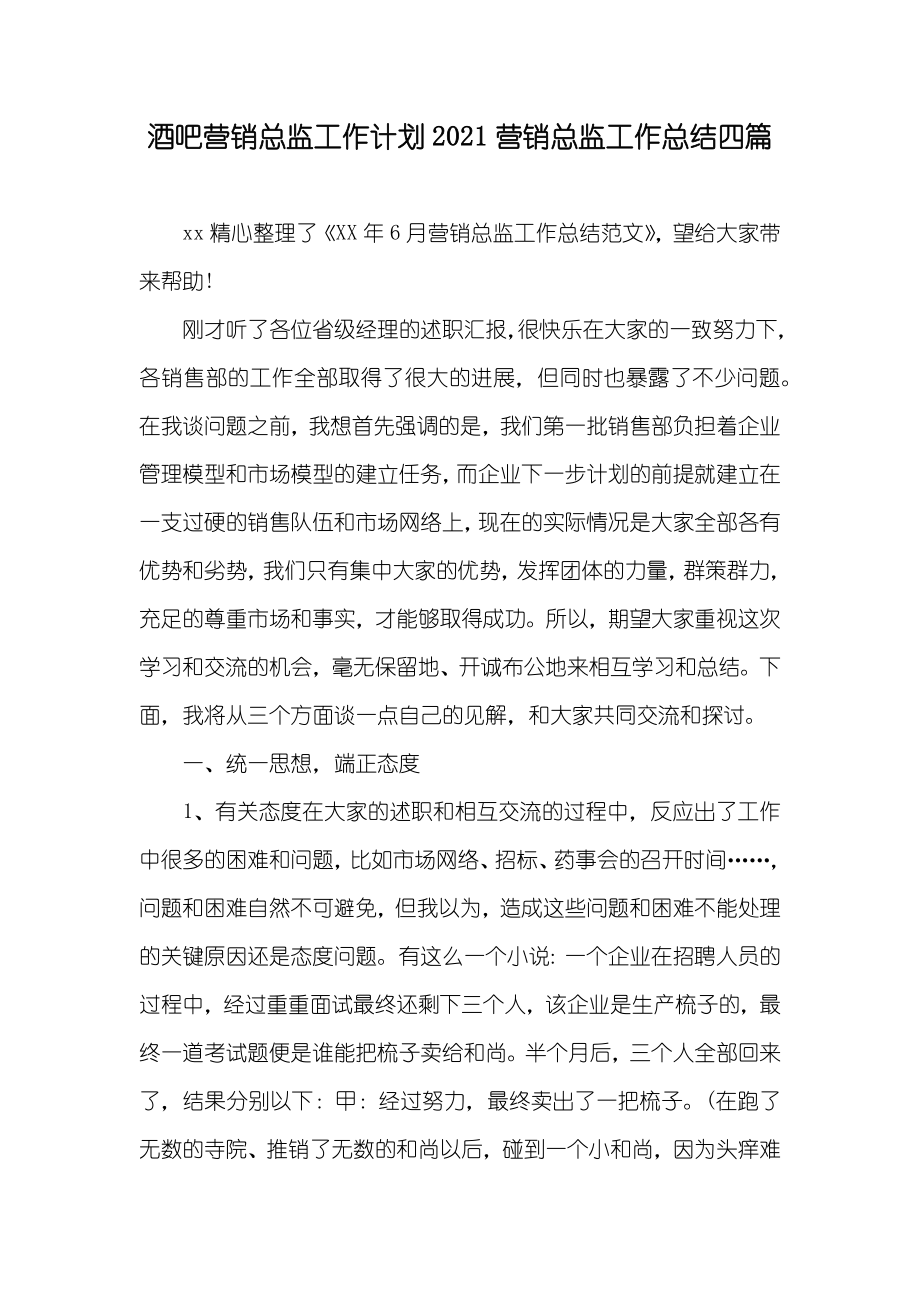 酒吧营销总监工作计划 2021 营销总监工作总结四篇

xx 精心整理了《XX 年 6 月营销总监工作总结范文》，望给大家带来帮助！

刚才听了各位省级经理的述职汇报，很快乐在大家的一致努力下，各销售部的工作全部取得了很大的进展，但同时也暴露了不少问题。在我谈问题之前，我想首先强调的是，我们第一批销售部负担着企业管理模型和市场模型的建立任务，而企业下一步计划的前提就建立在一支过硬的销售队伍和市场网络上，现在的实际情况是大家全部各有优势和劣势，我们只有集中大家的优势，发挥团体的力量，群策群力，充足的尊重市场和事实，才能够取得成功。所以，期望大家重视这次学习和交流的机会，毫无保留地、开诚布公地来相互学习和总结。下面，我将从三个方面谈一点自己的见解，和大家共同交流和探讨。

一、统一思想，端正态度

1、有关态度在大家的述职和相互交流的过程中，反应出了工作中很多的困难和问题，比如市场网络、招标、药事会的召开时间……，问题和困难自然不可避免，但我以为，造成这些问题和困难不能处理的关键原因还是态度问题。有这么一个小说：一个企业在招聘人员的过程中，经过重重面试最终还剩下三个人，该企业是生产梳子的，最终一道考试题便是谁能把梳子卖给和尚。半个月后，三个人全部回来了，结果分别以下：甲：经过努力，最终卖出了一把梳子。（在跑了无数的寺院、推销了无数的和尚以后，碰到一个小和尚，因为头痒难